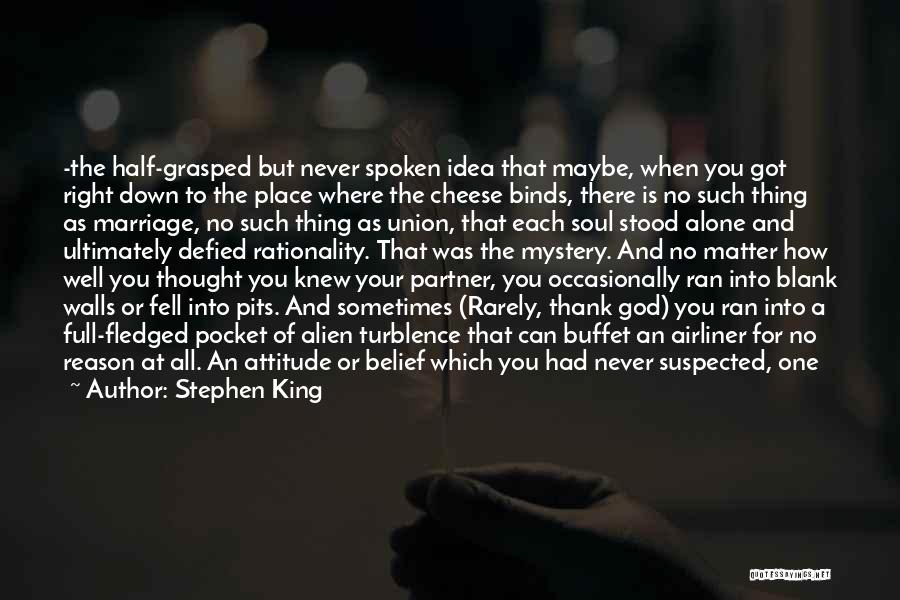 -the half-grasped but never spoken idea that maybe, when you got right down to the place where the cheese binds, there is no such thing as marriage, no such thing as union, that each soul stood alone and ultimately defied rationality. That was the mystery. And no matter how well you thought you knew your partner, you occasionally ran into blank walls or fell into pits. And sometimes (Rarely, thank god) you ran into a full-fledged pocket of alien turblence that can buffet an airliner for no reason at all. An attitude or belief which you had never suspected, one

~ Author: Stephen King

QUOTESSAYINGS.NET